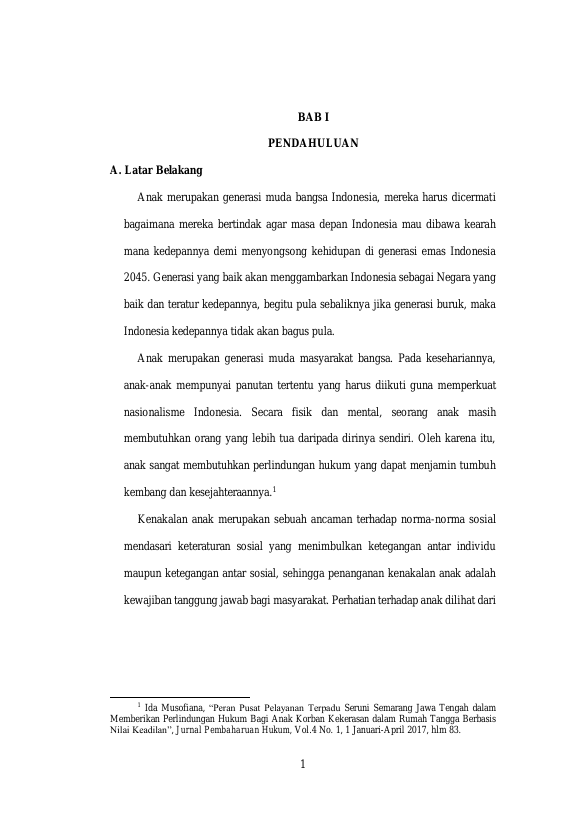 BAB I

PENDAHULUAN

A. Latar Belakang

Anak merupakan generasi muda bangsa Indonesia, mereka harus dicermati bagaimana mereka bertindak agar masa depan Indonesia mau dibawa kearah mana kedepannya demi menyongsong kehidupan di generasi emas Indonesia 2045. Generasi yang baik akan menggambarkan Indonesia sebagai Negara yang baik dan teratur kedepannya, begitu pula sebaliknya jika generasi buruk, maka Indonesia kedepannya tidak akan bagus pula.

Anak merupakan generasi muda masyarakat bangsa. Pada kesehariannya, anak-anak mempunyai panutan tertentu yang harus diikuti guna memperkuat nasionalisme Indonesia. Secara fisik dan mental, seorang anak masih membutuhkan orang yang lebih tua daripada dirinya sendiri. Oleh karena itu, anak sangat membutuhkan perlindungan hukum yang dapat menjamin tumbuh kembang dan kesejahteraannya.$^{1}$

Kenakalan anak merupakan sebuah ancaman terhadap norma-norma sosial mendasari keteraturan sosial yang menimbulkan ketegangan antar individu maupun ketegangan antar sosial, sehingga penanganan kenakalan anak adalah kewajiban tanggung jawab bagi masyarakat. Perhatian terhadap anak dilihat dari

$^{1}$ Ida Musofiana, "Peran Pusat Pelayanan Terpadu Seruni Semarang Jawa Tengah dalam Memberikan Perlindungan Hukum Bagi Anak Korban Kekerasan dalam Rumah Tangga Berbasis Nilai Keadilan", Jurnal Pembaharuan Hukum, Vol.4 No. 1, 1 Januari-April 2017, hlm 83.

1